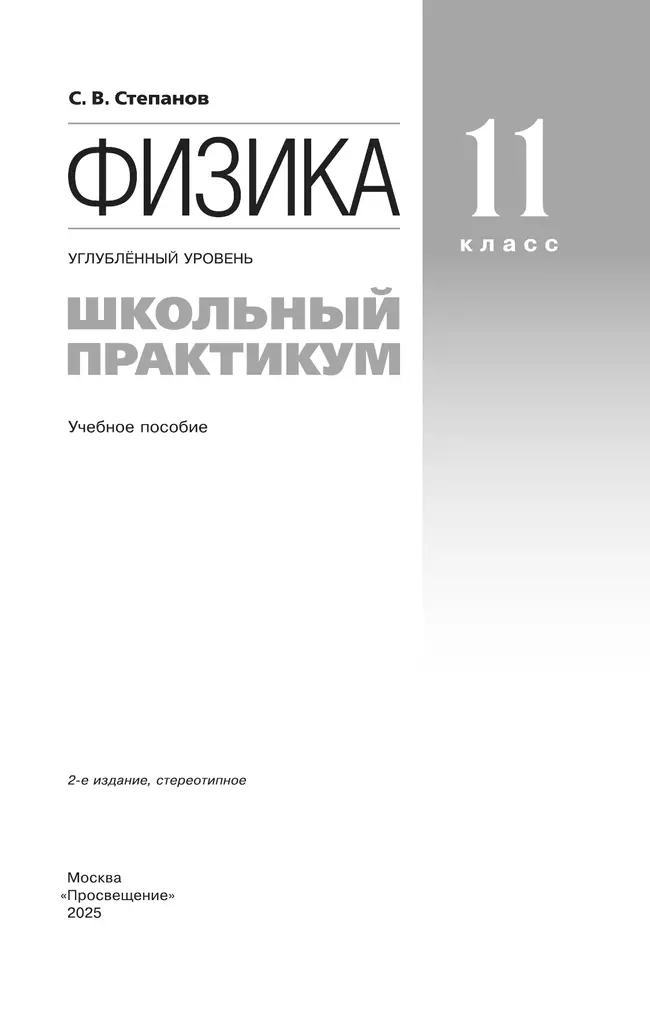 С. В. Степанов

ФИЗИКА

11
класс

УГЛУБЛЁННЫЙ УРОВЕНЬ

ШКОЛЬНЫЙ ПРАКТИКУМ

Учебное пособие

2-е издание, стереотипное

Москва
«Просвещение»
2025